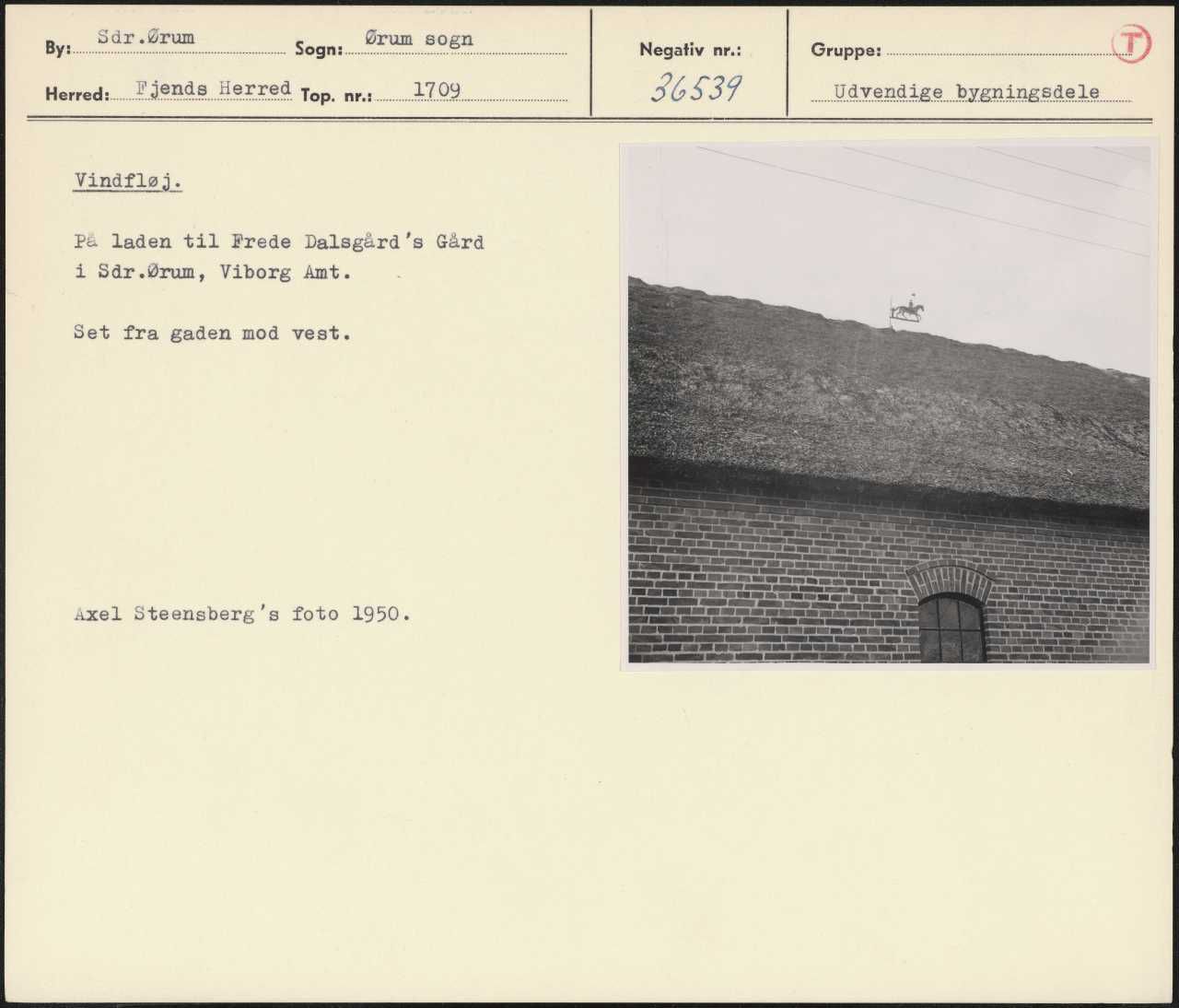 By: Sdr.Ørum Sogn: Ørum sogn

Herred: Fjends Herred Top. nr.: 1709

Negativ nr.:
36539

Gruppe:
Udvendige bygningsdele

T

Vindfløj.

På laden til Frede Dalsgård's Gård i Sdr.Ørum, Viborg Amt.

Set fra gaden mod vest.

Axel Steensberg's foto 1950.